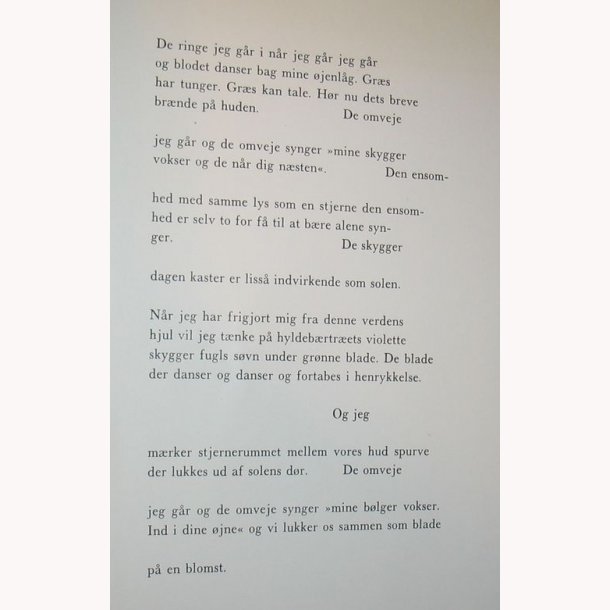 De ringe jeg går i når jeg går jeg går
og blodet danser bag mine øjenlåg. Græs
har tunger. Græs kan tale. Hør nu dets breve
brænde på huden.
De omveje

jeg går og de omveje synger »mine skygger
vokser og de når dig næsten«.
Den ensom-

hed med samme lys som en stjerne den ensom-
hed er selv to for få til at bære alene syn-
ger.
De skygger

dagen kaster er lisså indvirkende som solen.

Når jeg har frigjort mig fra denne verdens
hjul vil jeg tænke på hyldebærtræets violette
skygger fugls søvn under grønne blade. De blade
der danser og danser og fortabes i henrykkelse.

Og jeg

mærker stjernerummet mellem vores hud spurve
der lukkes ud af solens dør.
De omveje

jeg går og de omveje synger »mine bølger vokser.
Ind i dine øjne« og vi lukker os sammen som blade

på en blomst.